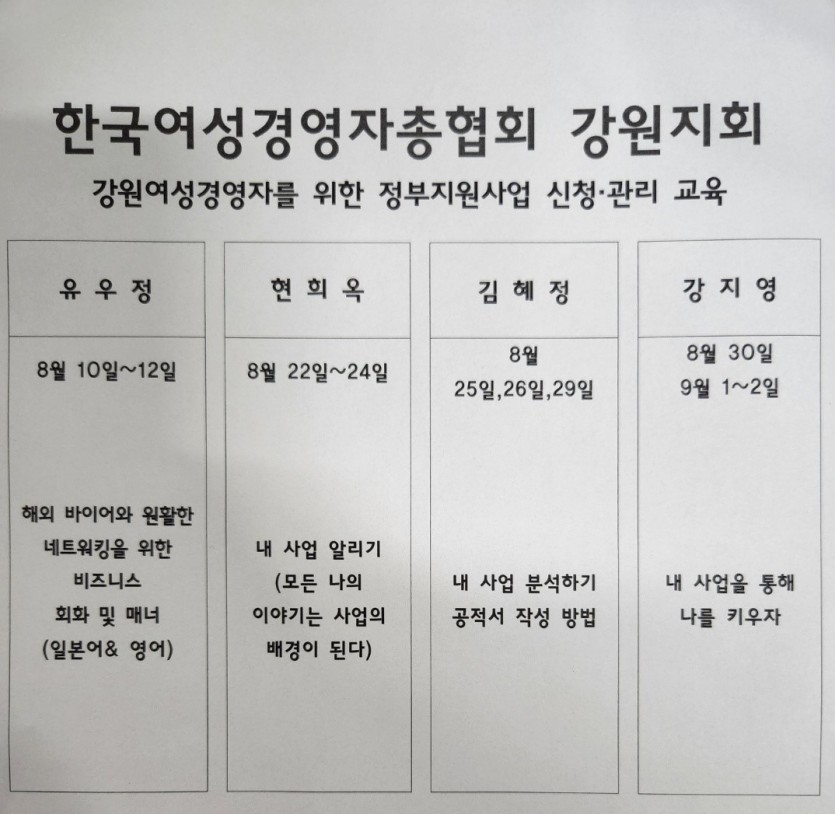 한국여성경영자총협회 강원지회

강원여성경영자를 위한 정부지원사업 신청·관리 교육

유 우 정

8월 10일~12일

해외 바이어와 원활한 네트워킹을 위한 비즈니스 회화 및 매너 (일본어& 영어)

현 희 옥

8월 22일~24일

내 사업 알리기 (모든 나의 이야기는 사업의 배경이 된다)

김 혜 정

8월
25일,26일,29일

내 사업 분석하기
공적서 작성 방법

강 지 영

8월 30일
9월 1~2일

내 사업을 통해 나를 키우자